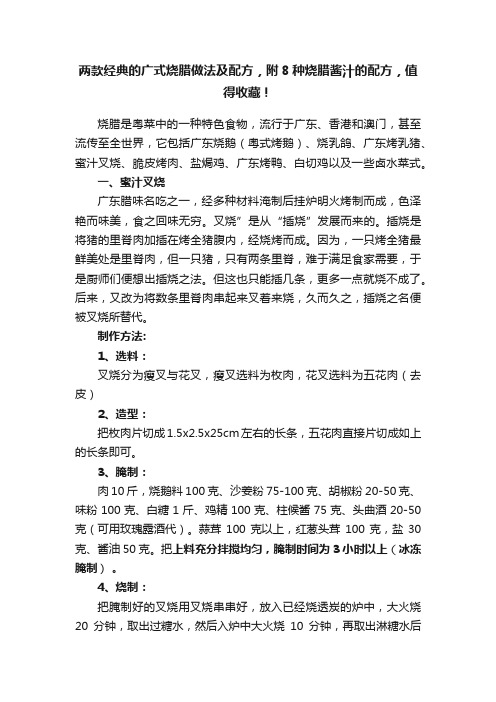 两款经典的广式烧腊做法及配方，附 8 种烧腊酱汁的配方，值得收藏！

烧腊是粤菜中的一种特色食物，流行于广东、香港和澳门，甚至流传至全世界，它包括广东烧鹅（粤式烤鹅）、烧乳鸽、广东烤乳猪、蜜汁叉烧、脆皮烤肉、盐焗鸡、广东烤鸭、白切鸡以及一些卤水菜式。

一、蜜汁叉烧

广东腊味名吃之一，经多种材料淹制后挂炉明火烤制而成，色泽艳而味美，食之回味无穷。叉烧”是从“插烧”发展而来的。插烧是将猪的里脊肉加插在烤全猪腹内，经烧烤而成。因为，一只烤全猪最鲜美处是里脊肉，但一只猪，只有两条里脊，难于满足食家需要，于是厨师们便想出插烧之法。但这也只能插几条，更多一点就烧不成了。后来，又改为将数条里脊肉串起来叉着来烧，久而久之，插烧之名便被叉烧所替代。

制作方法:

1、选料：

叉烧分为瘦叉与花叉，瘦叉选料为枚肉，花叉选料为五花肉（去皮）

2、造型：

把枚肉片切成 1.5x2.5x25cm 左右的长条，五花肉直接片切成如上的长条即可。

3、腌制：

肉 10 斤，烧鹅料 100 克、沙姜粉 75-100 克、胡椒粉 20-50 克、味粉 100 克、白糖 1 斤、鸡精 100 克、柱候酱 75 克、头曲酒 20-50 克（可用玫瑰露酒代）。蒜茸 100 克以上，红葱头茸 100 克，盐 30 克、酱油 50 克。把上料充分拌搅均匀，腌制时间为 3 小时以上（冰冻腌制）。

4、烧制：

把腌制好的叉烧用叉烧串串好，放入已经烧透炭的炉中，大火烧 20 分钟，取出过糖水，然后入炉中大火烧 10 分钟，再取出淋糖水后